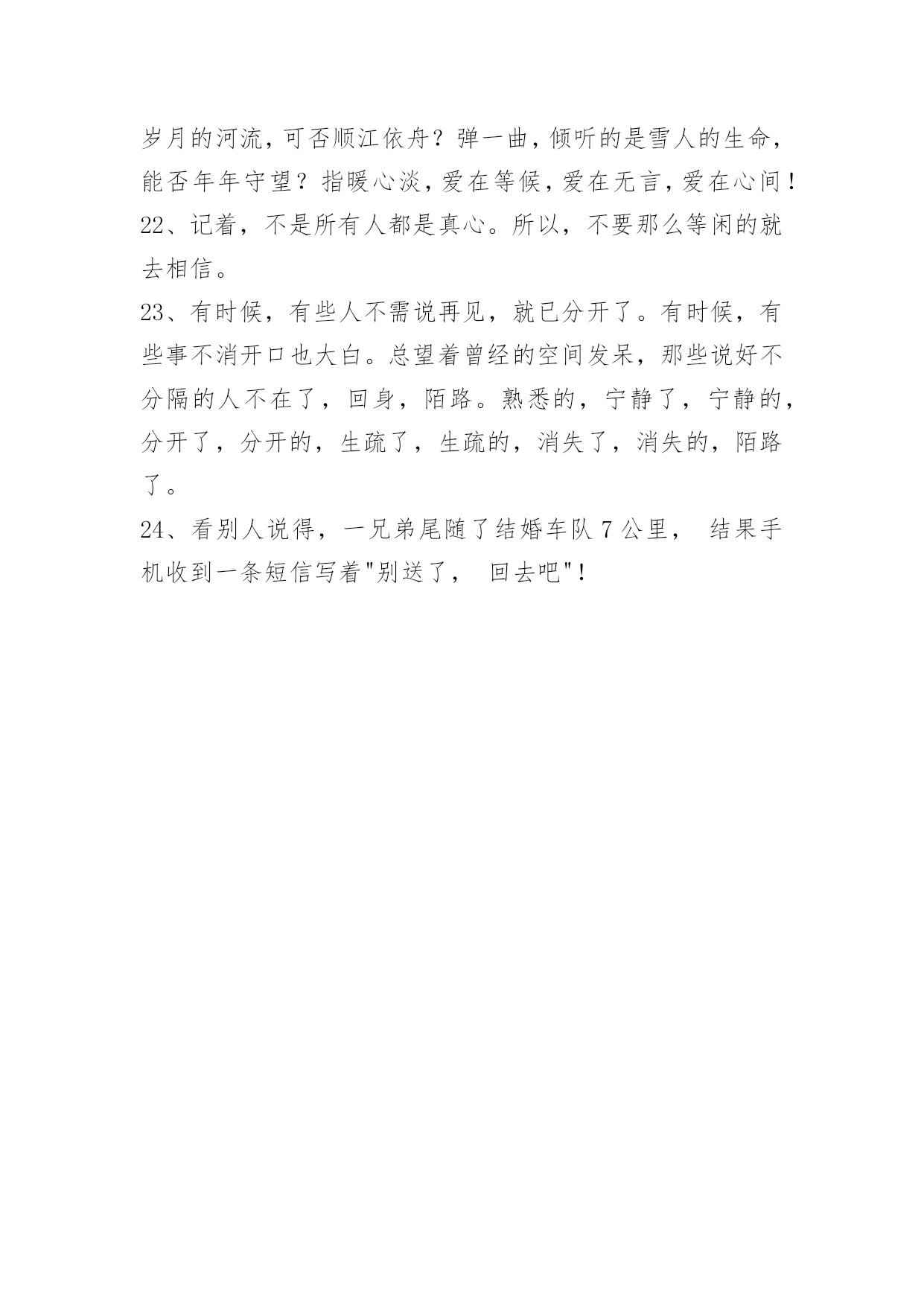 岁月的河流，可否顺江依舟？弹一曲，倾听的是雪人的生命，能否年年守望？指暖心淡，爱在等候，爱在无言，爱在心间！

22、记着，不是所有人都是真心。所以，不要那么等闲的就去相信。

23、有时候，有些人不需说再见，就已分开了。有时候，有些事不消开口也大白。总望着曾经的空间发呆，那些说好不分隔的人不在了，回身，陌路。熟悉的，宁静了，宁静的，分开了，分开的，生疏了，生疏的，消失了，消失的，陌路了。

24、看别人说得，一兄弟尾随了结婚车队 7 公里， 结果手机收到一条短信写着"别送了， 回去吧"！